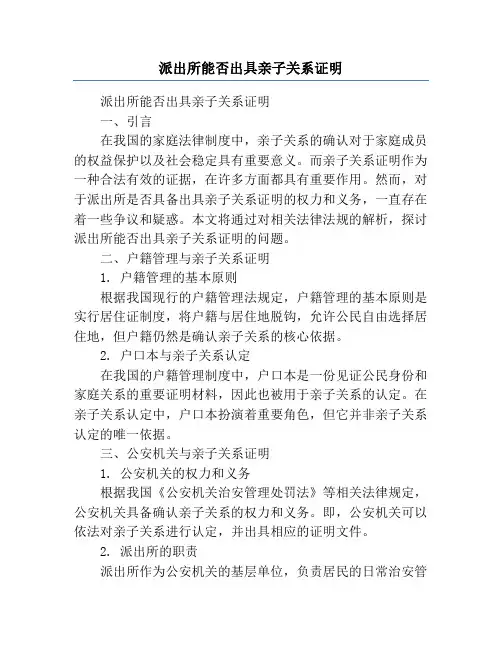 派出所能否出具亲子关系证明

派出所能否出具亲子关系证明

一、引言

在我国的家庭法律制度中，亲子关系的确认对于家庭成员的权益保护以及社会稳定具有重要意义。而亲子关系证明作为一种合法有效的证据，在许多方面都具有重要作用。然而，对于派出所是否具备出具亲子关系证明的权力和义务，一直存在着一些争议和疑惑。本文将通过对相关法律法规的解析，探讨派出所能否出具亲子关系证明的问题。

二、户籍管理与亲子关系证明

1. 户籍管理的基本原则

根据我国现行的户籍管理法规定，户籍管理的基本原则是实行居住证制度，将户籍与居住地脱钩，允许公民自由选择居住地，但户籍仍然是确认亲子关系的核心依据。

2. 户口本与亲子关系认定

在我国的户籍管理制度中，户口本是一份见证公民身份和家庭关系的重要证明材料，因此也被用于亲子关系的认定。在亲子关系认定中，户口本扮演着重要角色，但它并非亲子关系认定的唯一依据。

三、公安机关与亲子关系证明

1. 公安机关的权力和义务

根据我国《公安机关治安管理处罚法》等相关法律规定，公安机关具备确认亲子关系的权力和义务。即，公安机关可以依法对亲子关系进行认定，并出具相应的证明文件。

2. 派出所的职责

派出所作为公安机关的基层单位，负责居民的日常治安管